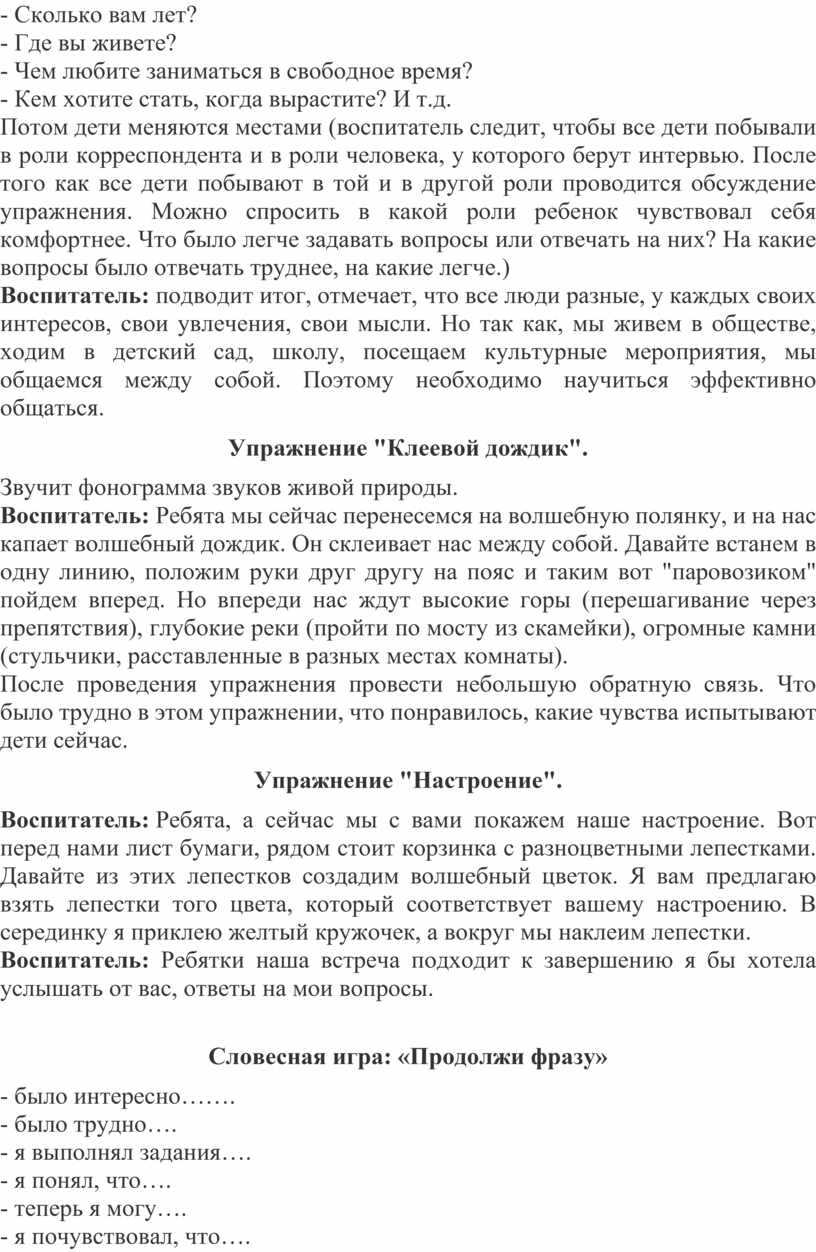 - Сколько вам лет?
- Где вы живете?
- Чем любите заниматься в свободное время?
- Кем хотите стать, когда вырастите? И т.д.
Потом дети меняются местами (воспитатель следит, чтобы все дети побывали в роли корреспондента и в роли человека, у которого берут интервью. После того как все дети побывают в той и в другой роли проводится обсуждение упражнения. Можно спросить в какой роли ребенок чувствовал себя комфортнее. Что было легче задавать вопросы или отвечать на них? На какие вопросы было отвечать труднее, на какие легче.)
**Воспитатель:** подводит итог, отмечает, что все люди разные, у каждых своих интересов, свои увлечения, свои мысли. Но так как, мы живем в обществе, ходим в детский сад, школу, посещаем культурные мероприятия, мы общаемся между собой. Поэтому необходимо научиться эффективно общаться.

**Упражнение "Клеевой дождик".**

Звучит фонограмма звуков живой природы.
**Воспитатель:** Ребята мы сейчас перенесемся на волшебную полянку, и на нас капает волшебный дождик. Он склеивает нас между собой. Давайте встанем в одну линию, положим руки друг другу на пояс и таким вот "паровозиком" пойдем вперед. Но впереди нас ждут высокие горы (перешагивание через препятствия), глубокие реки (пройти по мосту из скамейки), огромные камни (стульчики, расставленные в разных местах комнаты).
После проведения упражнения провести небольшую обратную связь. Что было трудно в этом упражнении, что понравилось, какие чувства испытывают дети сейчас.

**Упражнение "Настроение".**

**Воспитатель:** Ребята, а сейчас мы с вами покажем наше настроение. Вот перед нами лист бумаги, рядом стоит корзинка с разноцветными лепестками. Давайте из этих лепестков создадим волшебный цветок. Я вам предлагаю взять лепестки того цвета, который соответствует вашему настроению. В серединку я приклею желтый кружочек, а вокруг мы наклеим лепестки.
**Воспитатель:** Ребятки наша встреча подходит к завершению я бы хотела услышать от вас, ответы на мои вопросы.

**Словесная игра: «Продолжи фразу»**

- было интересно…….
- было трудно….
- я выполнял задания….
- я понял, что….
- теперь я могу….
- я почувствовал, что….